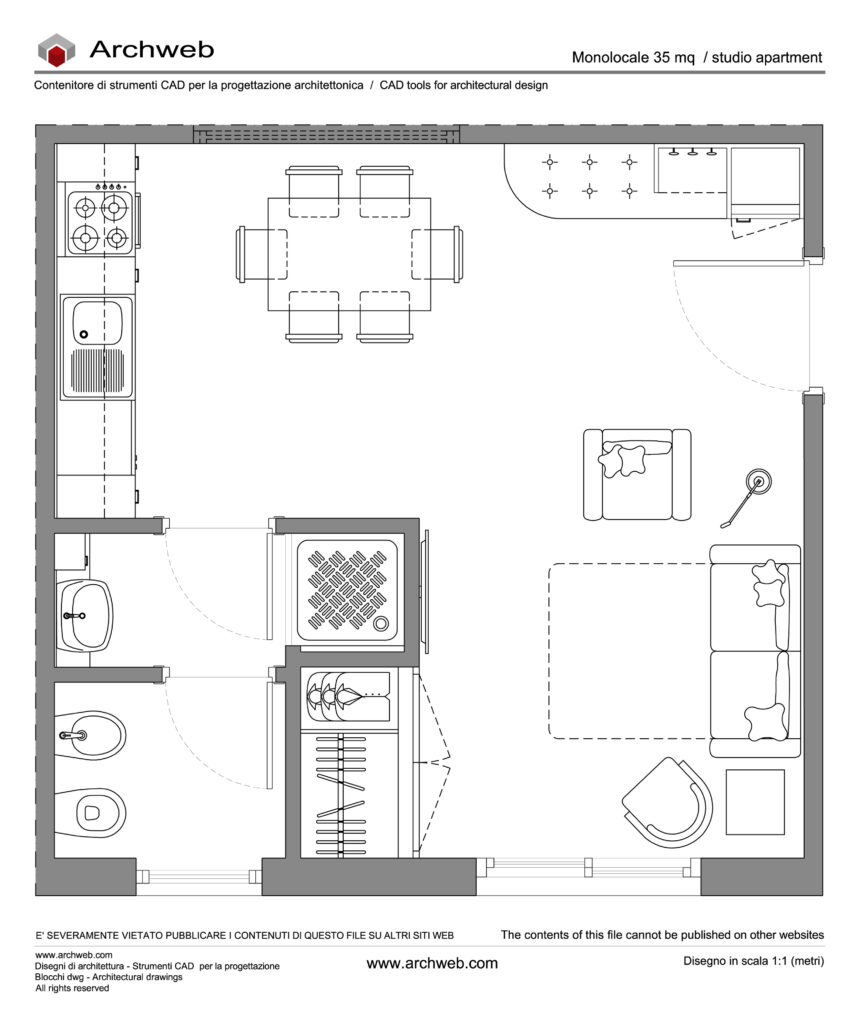 Archweb

Monolocale 35 mq / studio apartment

Contenitore di strumenti CAD per la progettazione architettonica / CAD tools for architectural design

E' SEVERAMENTE VIETATO PUBBLICARE I CONTENUTI DI QUESTO FILE SU ALTRI SITI WEB

The contents of this file cannot be published on other websites

www.archweb.com
Disegni di architettura - Strumenti CAD per la progettazione
Blocchi dwg - Architectural drawings
All rights reserved

www.archweb.com

Disegno in scala 1:1 (metri)